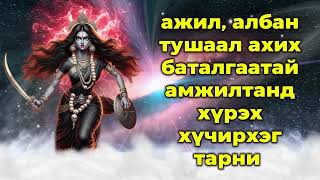 ажил, албан тушаал ахих баталгаатай амжилтанд хүрэх хүчирхэг тарни